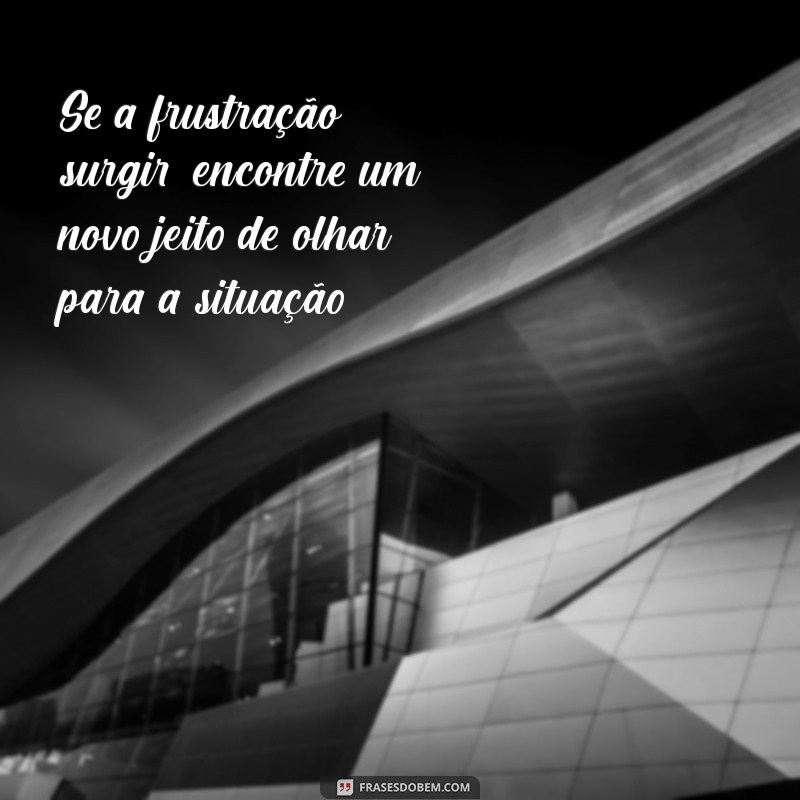 Se a frustração surgir encontre um novo jeito de olhar para a situação

FRASESDOBEM.COM